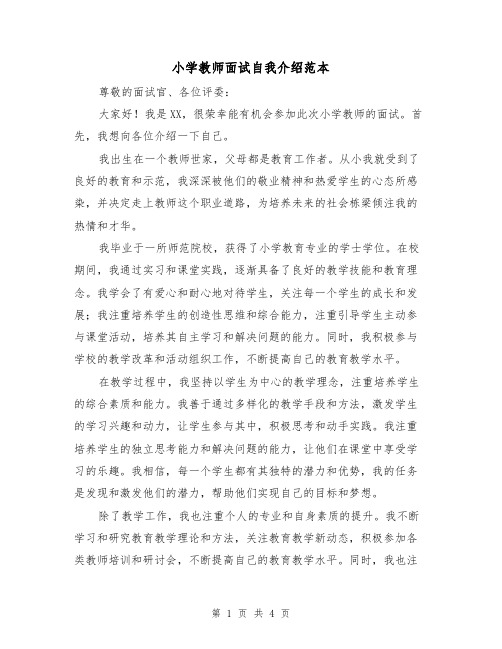 小学教师面试自我介绍范本

尊敬的面试官、各位评委：

大家好！我是XX，很荣幸能有机会参加此次小学教师的面试。首先，我想向各位介绍一下自己。

我出生在一个教师世家，父母都是教育工作者。从小我就受到了良好的教育和示范，我深深被他们的敬业精神和热爱学生的心态所感染，并决定走上教师这个职业道路，为培养未来的社会栋梁倾注我的热情和才华。

我毕业于一所师范院校，获得了小学教育专业的学士学位。在校期间，我通过实习和课堂实践，逐渐具备了良好的教学技能和教育理念。我学会了有爱心和耐心地对待学生，关注每一个学生的成长和发展；我注重培养学生的创造性思维和综合能力，注重引导学生主动参与课堂活动，培养其自主学习和解决问题的能力。同时，我积极参与学校的教学改革和活动组织工作，不断提高自己的教育教学水平。

在教学过程中，我坚持以学生为中心的教学理念，注重培养学生的综合素质和能力。我善于通过多样化的教学手段和方法，激发学生的学习兴趣和动力，让学生参与其中，积极思考和动手实践。我注重培养学生的独立思考能力和解决问题的能力，让他们在课堂中享受学习的乐趣。我相信，每一个学生都有其独特的潜力和优势，我的任务是发现和激发他们的潜力，帮助他们实现自己的目标和梦想。

除了教学工作，我也注重个人的专业和自身素质的提升。我不断学习和研究教育教学理论和方法，关注教育教学新动态，积极参加各类教师培训和研讨会，不断提高自己的教育教学水平。同时，我也注

第 1 页 共 4 页